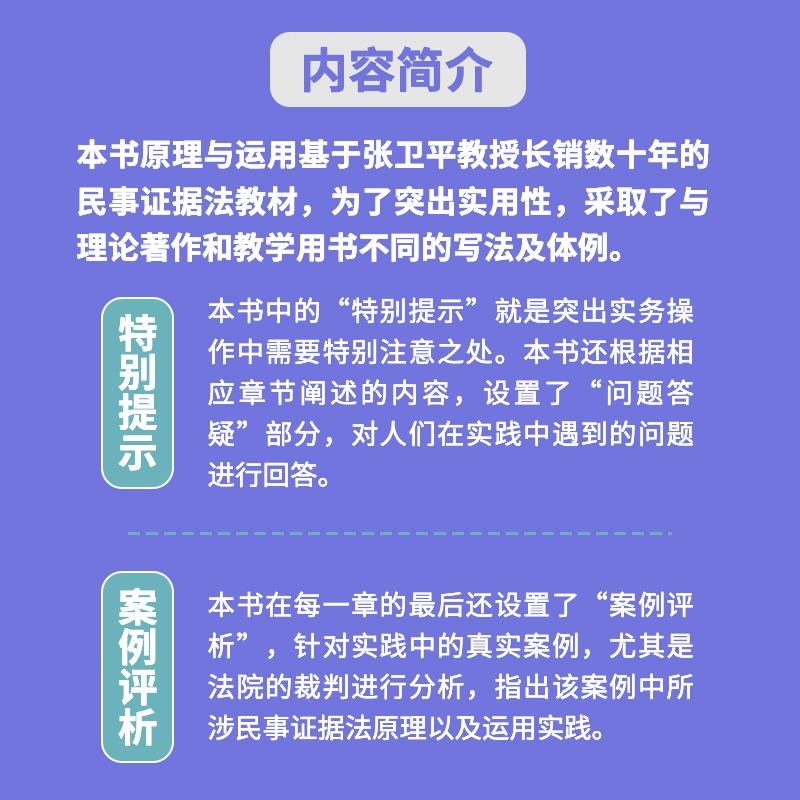 内容简介

本书原理与运用基于张卫平教授长销数十年的民事证据法教材，为了突出实用性，采取了与理论著作和教学用书不同的写法及体例。

特别提示

本书中的“特别提示”就是突出实务操作中需要特别注意之处。本书还根据相应章节阐述的内容，设置了“问题答疑”部分，对人们在实践中遇到的问题进行回答。

案例评析

本书在每一章的最后还设置了“案例评析”，针对实践中的真实案例，尤其是法院的裁判进行分析，指出该案例中所涉民事证据法原理以及运用实践。